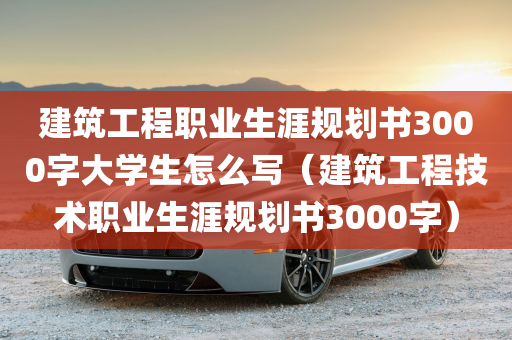 建筑工程职业生涯规划书3000字大学生怎么写（建筑工程技术职业生涯规划书3000字）